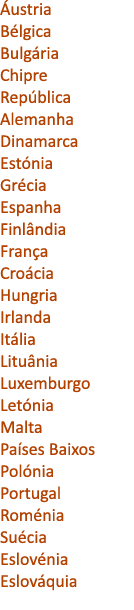 Áustria
Bélgica
Bulgária
Chipre
República
Alemanha
Dinamarca
Estónia
Grécia
Espanha
Finlândia
França
Croácia
Hungria
Irlanda
Itália
Lituânia
Luxemburgo
Letónia
Malta
Países Baixos
Polónia
Portugal
Roménia
Suécia
Eslovénia
Eslováquia